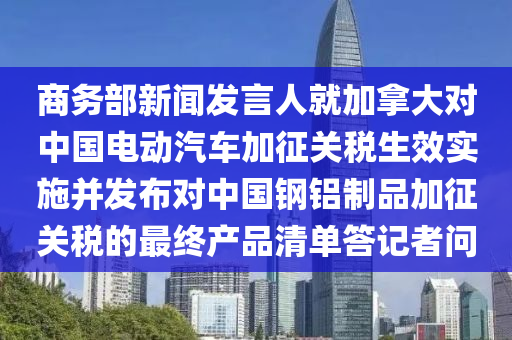 商务部新闻发言人就加拿大对中国电动汽车加征关税生效实施并发布对中国钢铝制品加征关税的最终产品清单答记者问